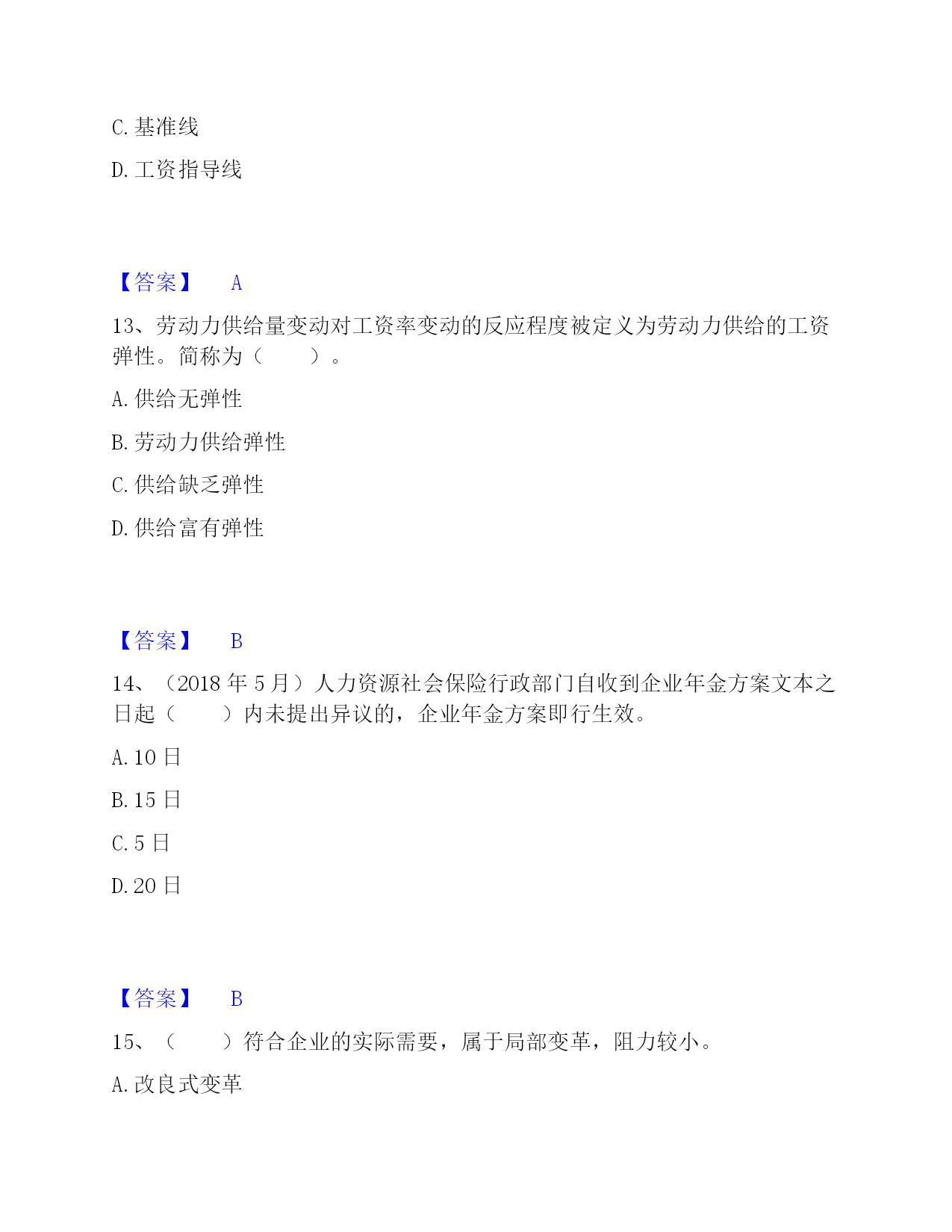 C. 基准线

D. 工资指导线

【答案】 A

13、劳动力供给量变动对工资率变动的反应程度被定义为劳动力供给的工资弹性。简称为（　　）。

A. 供给无弹性

B. 劳动力供给弹性

C. 供给缺乏弹性

D. 供给富有弹性

【答案】 B

14、（2018 年 5 月）人力资源社会保险行政部门自收到企业年金方案文本之日起（　　）内未提出异议的，企业年金方案即行生效。

A. 10 日

B. 15 日

C. 5 日

D. 20 日

【答案】 B

15、（　　）符合企业的实际需要，属于局部变革，阻力较小。

A. 改良式变革